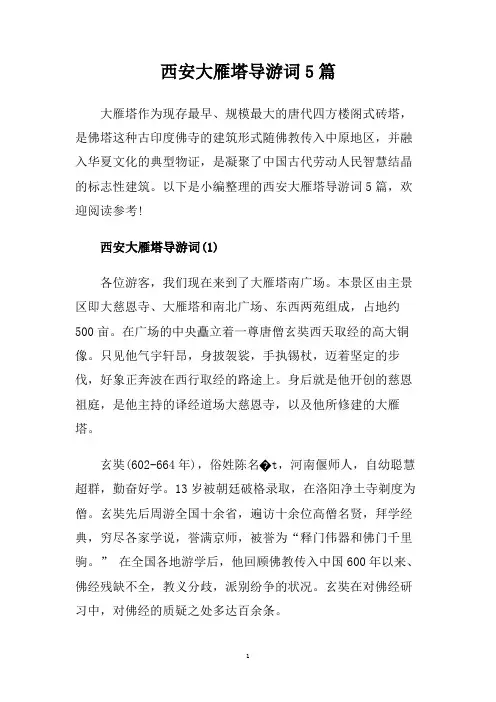 西安大雁塔导游词5篇

大雁塔作为现存最早、规模最大的唐代四方楼阁式砖塔，是佛塔这种古印度佛寺的建筑形式随佛教传入中原地区，并融入华夏文化的典型物证，是凝聚了中国古代劳动人民智慧结晶的标志性建筑。以下是小编整理的西安大雁塔导游词5篇，欢迎阅读参考!

西安大雁塔导游词(1)

各位游客，我们现在来到了大雁塔南广场。本景区由主景区即大慈恩寺、大雁塔和南北广场、东西两苑组成，占地约500亩。在广场的中央矗立着一尊唐僧玄奘西天取经的高大铜像。只见他气宇轩昂，身披袈裟，手执锡杖，迈着坚定的步伐，好象正奔波在西行取经的路途上。身后就是他开创的慈恩祖庭，是他主持的译经道场大慈恩寺，以及他所修建的大雁塔。

玄奘(602-664年)，俗姓陈名�t，河南偃师人，自幼聪慧超群，勤奋好学。13岁被朝廷破格录取，在洛阳净土寺剃度为僧。玄奘先后周游全国十余省，遍访十余位高僧名贤，拜学经典，穷尽各家学说，誉满京师，被誉为“释门伟器和佛门千里驹。” 在全国各地游学后，他回顾佛教传入中国600年以来、佛经残缺不全，教义分歧，派别纷争的状况。玄奘在对佛经研习中，对佛经的质疑之处多达百余条。

1